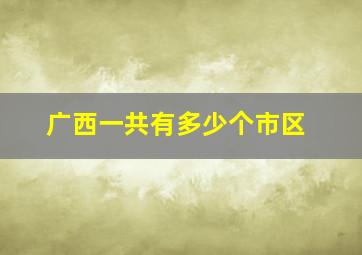 广西一共有多少个市区